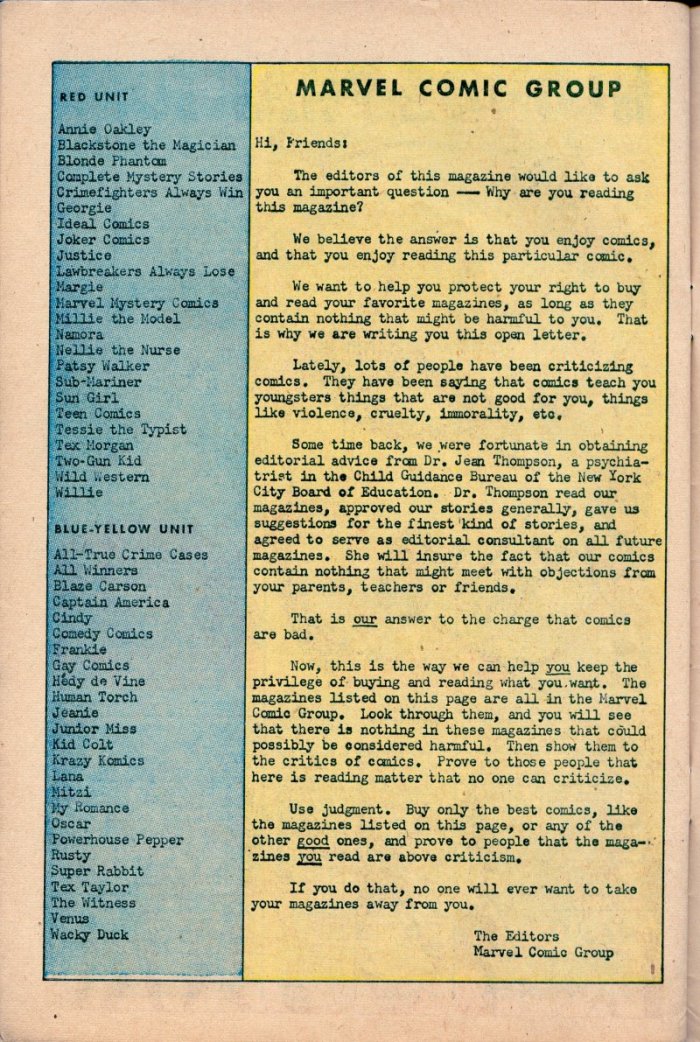 RED UNIT

Annie Oakley
Blackstone the Magician
Blonde Phantom
Complete Mystery Stories
Crimefighters Always Win
Georgie
Ideal Comics
Joker Comics
Justice
Lawbreakers Always Lose
Margie
Marvel Mystery Comics
Millie the Model
Namora
Nellie the Nurse
Patsy Walker
Sub-Mariner
Sun Girl
Teen Comics
Tessie the Typist
Tex Morgan
Two-Gun Kid
Wild Western
Willie

BLUE-YELLOW UNIT

All-True Crime Cases
All Winners
Blaze Carson
Captain America
Cindy
Comedy Comics
Frankie
Gay Comics
Hedy de Vine
Human Torch
Jeanie
Junior Miss
Kid Colt
Krazy Komics
Lana
Mitzi
My Romance
Oscar
Powerhouse Pepper
Rusty
Super Rabbit
Tex Taylor
The Witness
Venus
Wacky Duck

MARVEL COMIC GROUP

Hi, Friends:

The editors of this magazine would like to ask you an important question —— Why are you reading this magazine?

We believe the answer is that you enjoy comics, and that you enjoy reading this particular comic.

We want to help you protect your right to buy and read your favorite magazines, as long as they contain nothing that might be harmful to you. That is why we are writing you this open letter.

Lately, lots of people have been criticizing comics. They have been saying that comics teach you youngsters things that are not good for you, things like violence, cruelty, immorality, etc.

Some time back, we were fortunate in obtaining editorial advice from Dr. Jean Thompson, a psychiatrist in the Child Guidance Bureau of the New York City Board of Education. Dr. Thompson read our magazines, approved our stories generally, gave us suggestions for the finest kind of stories, and agreed to serve as editorial consultant on all future magazines. She will insure the fact that our comics contain nothing that might meet with objections from your parents, teachers or friends.

That is our answer to the charge that comics are bad.

Now, this is the way we can help you keep the privilege of buying and reading what you want. The magazines listed on this page are all in the Marvel Comic Group. Look through them, and you will see that there is nothing in these magazines that could possibly be considered harmful. Then show them to the critics of comics. Prove to those people that here is reading matter that no one can criticize.

Use judgment. Buy only the best comics, like the magazines listed on this page, or any of the other good ones, and prove to people that the magazines you read are above criticism.

If you do that, no one will ever want to take your magazines away from you.

The Editors
Marvel Comic Group